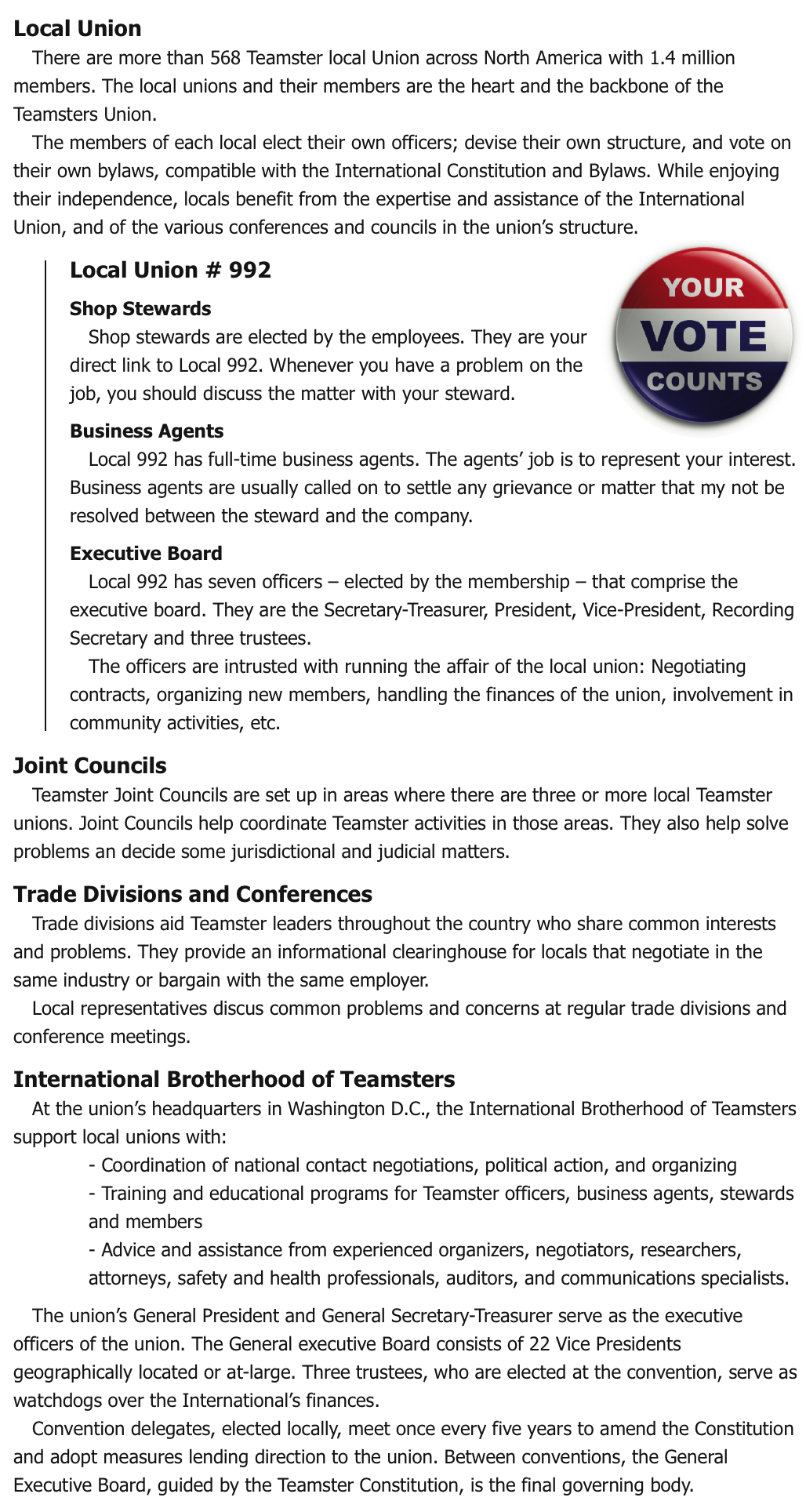 Local Union

There are more than 568 Teamster local Union across North America with 1.4 million members. The local unions and their members are the heart and the backbone of the Teamsters Union.

The members of each local elect their own officers; devise their own structure, and vote on their own bylaws, compatible with the International Constitution and Bylaws. While enjoying their independence, locals benefit from the expertise and assistance of the International Union, and of the various conferences and councils in the union's structure.

Local Union # 992

YOUR VOTE COUNTS

Shop Stewards

Shop stewards are elected by the employees. They are your direct link to Local 992. Whenever you have a problem on the job, you should discuss the matter with your steward.

Business Agents

Local 992 has full-time business agents. The agents' job is to represent your interest. Business agents are usually called on to settle any grievance or matter that my not be resolved between the steward and the company.

Executive Board

Local 992 has seven officers – elected by the membership – that comprise the executive board. They are the Secretary-Treasurer, President, Vice-President, Recording Secretary and three trustees.

The officers are intrusted with running the affair of the local union: Negotiating contracts, organizing new members, handling the finances of the union, involvement in community activities, etc.

Joint Councils

Teamster Joint Councils are set up in areas where there are three or more local Teamster unions. Joint Councils help coordinate Teamster activities in those areas. They also help solve problems an decide some jurisdictional and judicial matters.

Trade Divisions and Conferences

Trade divisions aid Teamster leaders throughout the country who share common interests and problems. They provide an informational clearinghouse for locals that negotiate in the same industry or bargain with the same employer.

Local representatives discus common problems and concerns at regular trade divisions and conference meetings.

International Brotherhood of Teamsters

At the union's headquarters in Washington D.C., the International Brotherhood of Teamsters support local unions with:

- Coordination of national contact negotiations, political action, and organizing
- Training and educational programs for Teamster officers, business agents, stewards and members
- Advice and assistance from experienced organizers, negotiators, researchers, attorneys, safety and health professionals, auditors, and communications specialists.

The union's General President and General Secretary-Treasurer serve as the executive officers of the union. The General executive Board consists of 22 Vice Presidents geographically located or at-large. Three trustees, who are elected at the convention, serve as watchdogs over the International's finances.

Convention delegates, elected locally, meet once every five years to amend the Constitution and adopt measures lending direction to the union. Between conventions, the General Executive Board, guided by the Teamster Constitution, is the final governing body.